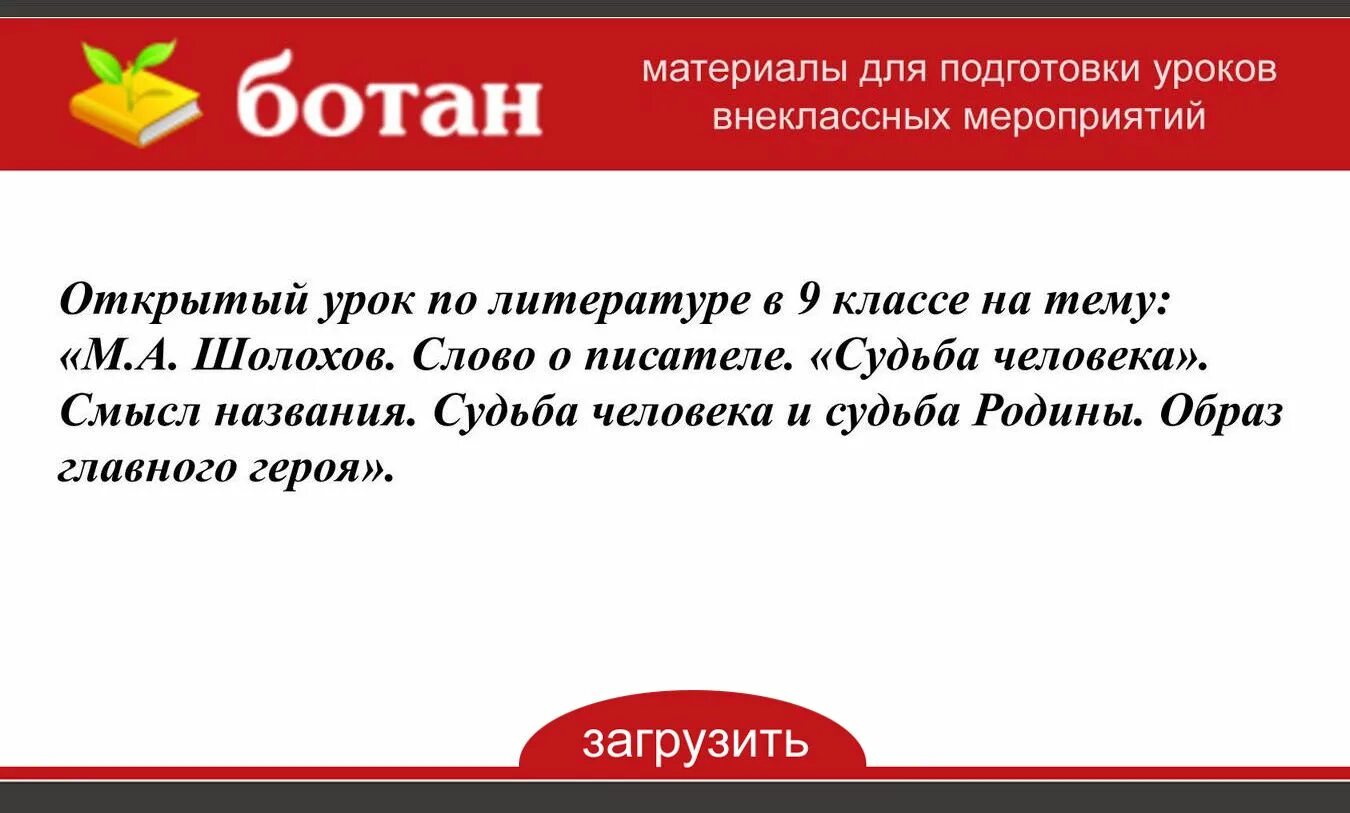 ботан

материалы для подготовки уроков внеклассных мероприятий

Открытый урок по литературе в 9 классе на тему: «М.А. Шолохов. Слово о писателе. «Судьба человека». Смысл названия. Судьба человека и судьба Родины. Образ главного героя».

загрузить